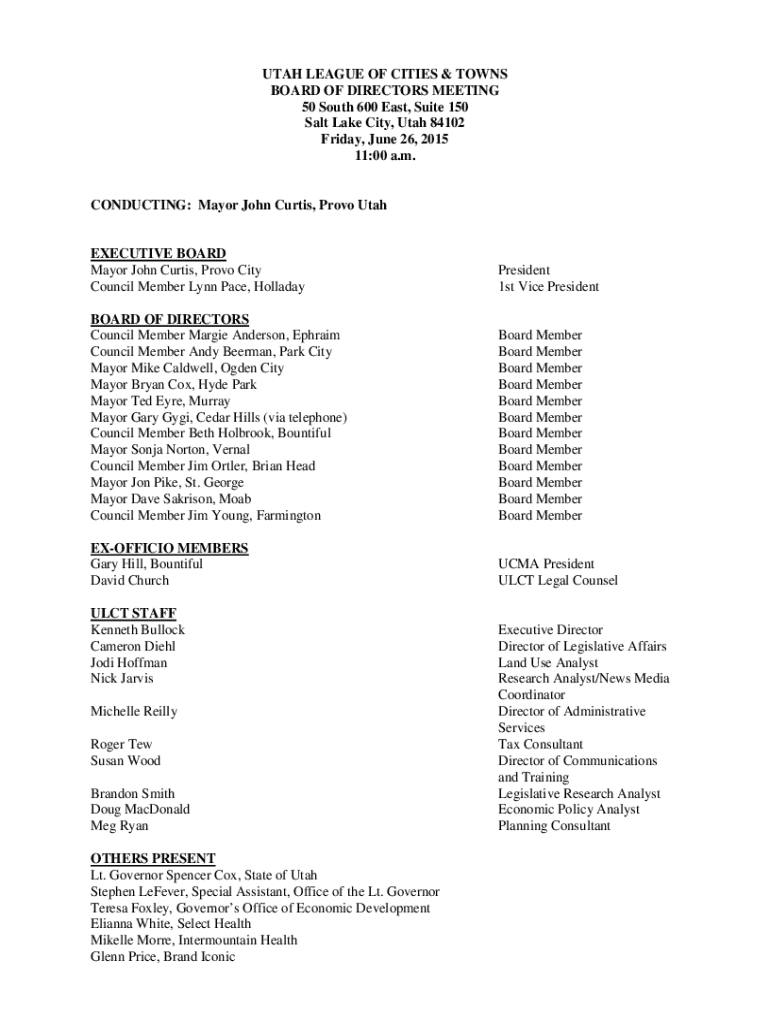 UTAH LEAGUE OF CITIES & TOWNS
BOARD OF DIRECTORS MEETING
50 South 600 East, Suite 150
Salt Lake City, Utah 84102
Friday, June 26, 2015
11:00 a.m.

CONDUCTING: Mayor John Curtis, Provo Utah

EXECUTIVE BOARD

| | |
|---|---|
| Mayor John Curtis, Provo City | President |
| Council Member Lynn Pace, Holladay | 1st Vice President |

BOARD OF DIRECTORS

| | |
|---|---|
| Council Member Margie Anderson, Ephraim | Board Member |
| Council Member Andy Beerman, Park City | Board Member |
| Mayor Mike Caldwell, Ogden City | Board Member |
| Mayor Bryan Cox, Hyde Park | Board Member |
| Mayor Ted Eyre, Murray | Board Member |
| Mayor Gary Gygi, Cedar Hills (via telephone) | Board Member |
| Council Member Beth Holbrook, Bountiful | Board Member |
| Mayor Sonja Norton, Vernal | Board Member |
| Council Member Jim Ortler, Brian Head | Board Member |
| Mayor Jon Pike, St. George | Board Member |
| Mayor Dave Sakrison, Moab | Board Member |
| Council Member Jim Young, Farmington | Board Member |

EX-OFFICIO MEMBERS

| | |
|---|---|
| Gary Hill, Bountiful | UCMA President |
| David Church | ULCT Legal Counsel |

ULCT STAFF

| | |
|---|---|
| Kenneth Bullock | Executive Director |
| Cameron Diehl | Director of Legislative Affairs |
| Jodi Hoffman | Land Use Analyst |
| Nick Jarvis | Research Analyst/News Media Coordinator |
| Michelle Reilly | Director of Administrative Services |
| Roger Tew | Tax Consultant |
| Susan Wood | Director of Communications and Training |
| Brandon Smith | Legislative Research Analyst |
| Doug MacDonald | Economic Policy Analyst |
| Meg Ryan | Planning Consultant |

OTHERS PRESENT
Lt. Governor Spencer Cox, State of Utah
Stephen LeFever, Special Assistant, Office of the Lt. Governor
Teresa Foxley, Governor's Office of Economic Development
Elianna White, Select Health
Mikelle Morre, Intermountain Health
Glenn Price, Brand Iconic